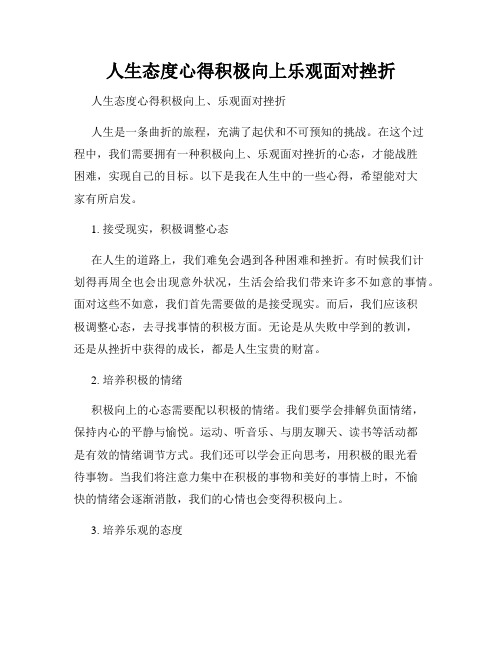 人生态度心得积极向上乐观面对挫折

人生态度心得积极向上、乐观面对挫折

人生是一条曲折的旅程，充满了起伏和不可预知的挑战。在这个过程中，我们需要拥有一种积极向上、乐观面对挫折的心态，才能战胜困难，实现自己的目标。以下是我在人生中的一些心得，希望能对大家有所启发。

1.接受现实，积极调整心态

在人生的道路上，我们难免会遇到各种困难和挫折。有时候我们计划得再周全也会出现意外状况，生活会给我们带来许多不如意的事情。面对这些不如意，我们首先需要做的是接受现实。而后，我们应该积极调整心态，去寻找事情的积极方面。无论是从失败中学到的教训，还是从挫折中获得的成长，都是人生宝贵的财富。

2.培养积极的情绪

积极向上的心态需要配以积极的情绪。我们要学会排解负面情绪，保持内心的平静与愉悦。运动、听音乐、与朋友聊天、读书等活动都是有效的情绪调节方式。我们还可以学会正向思考，用积极的眼光看待事物。当我们将注意力集中在积极的事物和美好的事情上时，不愉快的情绪会逐渐消散，我们的心情也会变得积极向上。

3.培养乐观的态度